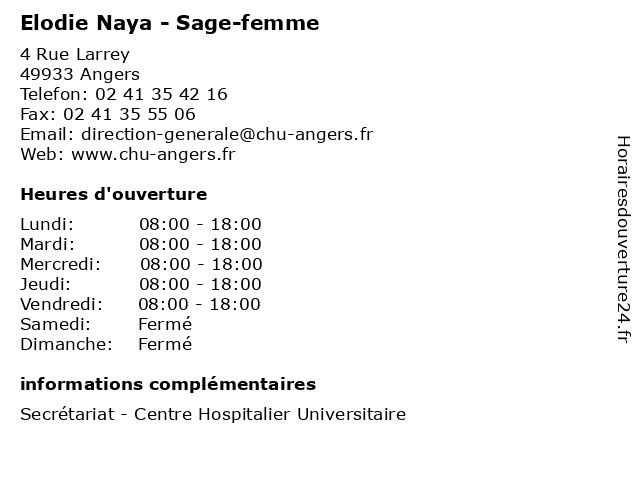 Elodie Naya - Sage-femme

4 Rue Larrey
49933 Angers
Telefon: 02 41 35 42 16
Fax: 02 41 35 55 06
Email: direction-generale@chu-angers.fr
Web: www.chu-angers.fr

Heures d'ouverture

Lundi: 08:00 - 18:00
Mardi: 08:00 - 18:00
Mercredi: 08:00 - 18:00
Jeudi: 08:00 - 18:00
Vendredi: 08:00 - 18:00
Samedi: Fermé
Dimanche: Fermé

informations complémentaires

Secrétariat - Centre Hospitalier Universitaire

Horairesdouverture24.fr